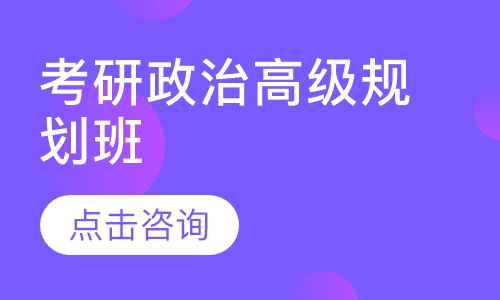 考研政治高级规划班

点击咨询